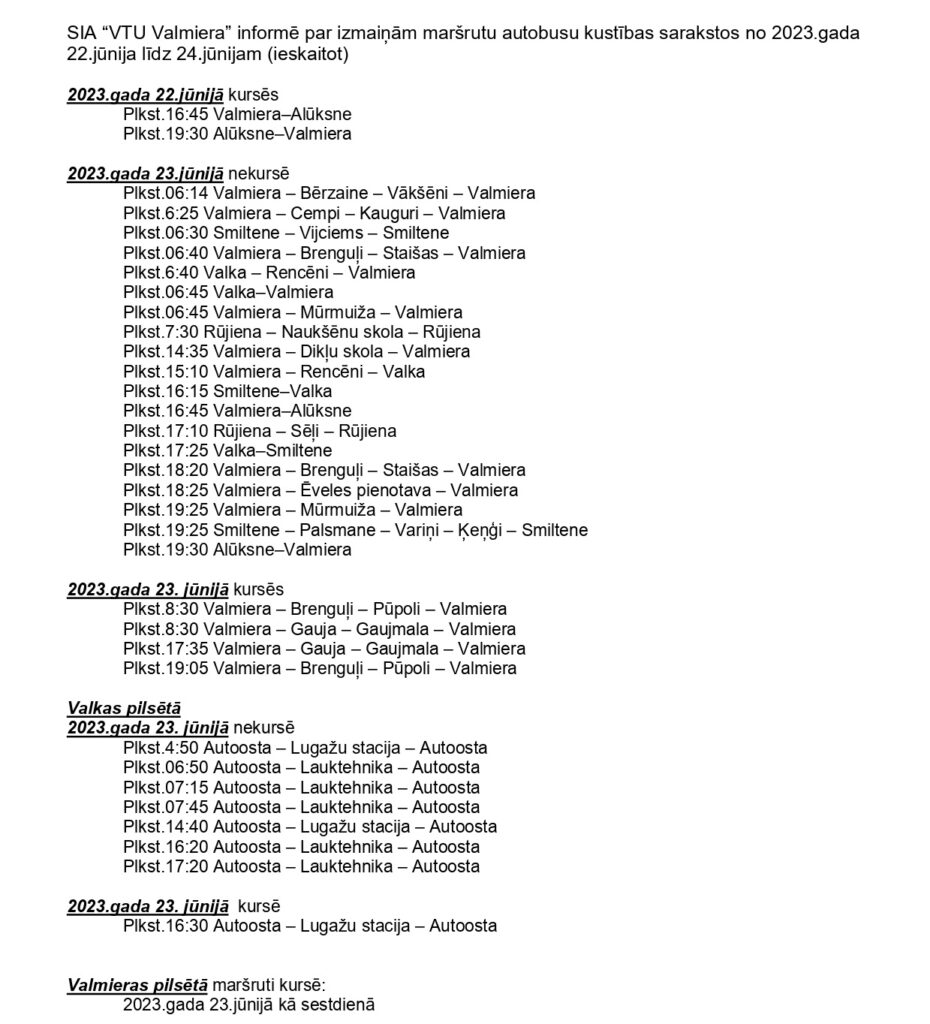 SIA “VTU Valmiera” informē par izmaiņām maršrutu autobusu kustības sarakstos no 2023.gada 22.jūnija līdz 24.jūnijam (ieskaitot)

2023.gada 22.jūnijā kursēs
Plkst.16:45 Valmiera–Alūksne
Plkst.19:30 Alūksne–Valmiera

2023.gada 23.jūnijā nekursē
Plkst.06:14 Valmiera – Bērzaine – Vākšēni – Valmiera
Plkst.6:25 Valmiera – Cempi – Kauguri – Valmiera
Plkst.06:30 Smiltene – Vijciems – Smiltene
Plkst.06:40 Valmiera – Brenguļi – Staišas – Valmiera
Plkst.6:40 Valka – Rencēni – Valmiera
Plkst.06:45 Valka–Valmiera
Plkst.06:45 Valmiera – Mūrmuiža – Valmiera
Plkst.7:30 Rūjiena – Naukšēnu skola – Rūjiena
Plkst.14:35 Valmiera – Dikļu skola – Valmiera
Plkst.15:10 Valmiera – Rencēni – Valka
Plkst.16:15 Smiltene–Valka
Plkst.16:45 Valmiera–Alūksne
Plkst.17:10 Rūjiena – Sēļi – Rūjiena
Plkst.17:25 Valka–Smiltene
Plkst.18:20 Valmiera – Brenguļi – Staišas – Valmiera
Plkst.18:25 Valmiera – Ēveles pienotava – Valmiera
Plkst.19:25 Valmiera – Mūrmuiža – Valmiera
Plkst.19:25 Smiltene – Palsmane – Variņi – Ķeņģi – Smiltene
Plkst.19:30 Alūksne–Valmiera

2023.gada 23. jūnijā kursēs
Plkst.8:30 Valmiera – Brenguļi – Pūpoli – Valmiera
Plkst.8:30 Valmiera – Gauja – Gaujmala – Valmiera
Plkst.17:35 Valmiera – Gauja – Gaujmala – Valmiera
Plkst.19:05 Valmiera – Brenguļi – Pūpoli – Valmiera

Valkas pilsētā
2023.gada 23. jūnijā nekursē
Plkst.4:50 Autoosta – Lugažu stacija – Autoosta
Plkst.06:50 Autoosta – Lauktehnika – Autoosta
Plkst.07:15 Autoosta – Lauktehnika – Autoosta
Plkst.07:45 Autoosta – Lauktehnika – Autoosta
Plkst.14:40 Autoosta – Lugažu stacija – Autoosta
Plkst.16:20 Autoosta – Lauktehnika – Autoosta
Plkst.17:20 Autoosta – Lauktehnika – Autoosta

2023.gada 23. jūnijā kursē
Plkst.16:30 Autoosta – Lugažu stacija – Autoosta

Valmieras pilsētā maršruti kursē:
2023.gada 23.jūnijā kā sestdienā